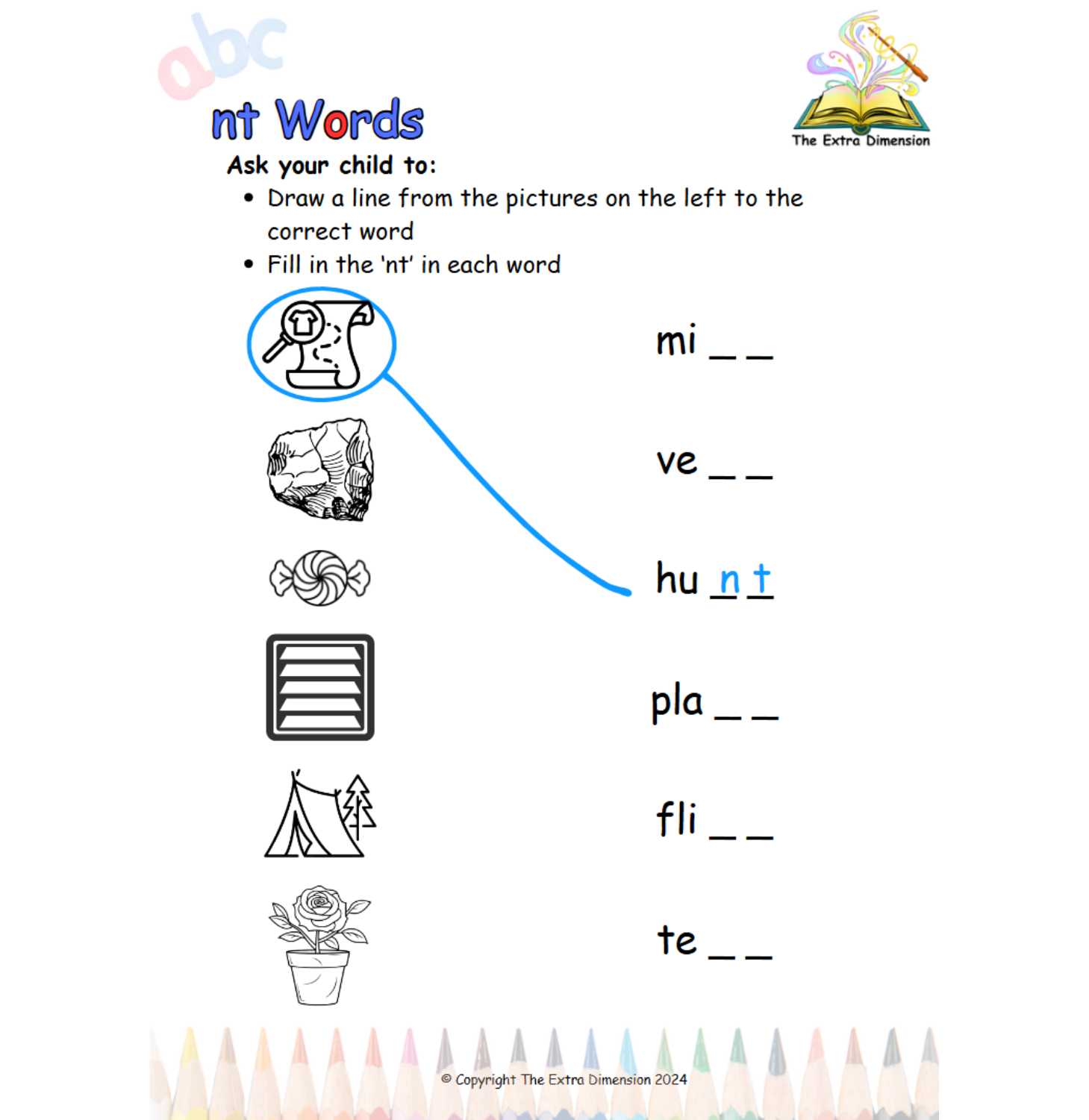 abc

nt Words

The Extra Dimension

Ask your child to:

• Draw a line from the pictures on the left to the correct word
• Fill in the 'nt' in each word

mi _ _

ve _ _

hu n t

pla _ _

fli _ _

te _ _

© Copyright The Extra Dimension 2024